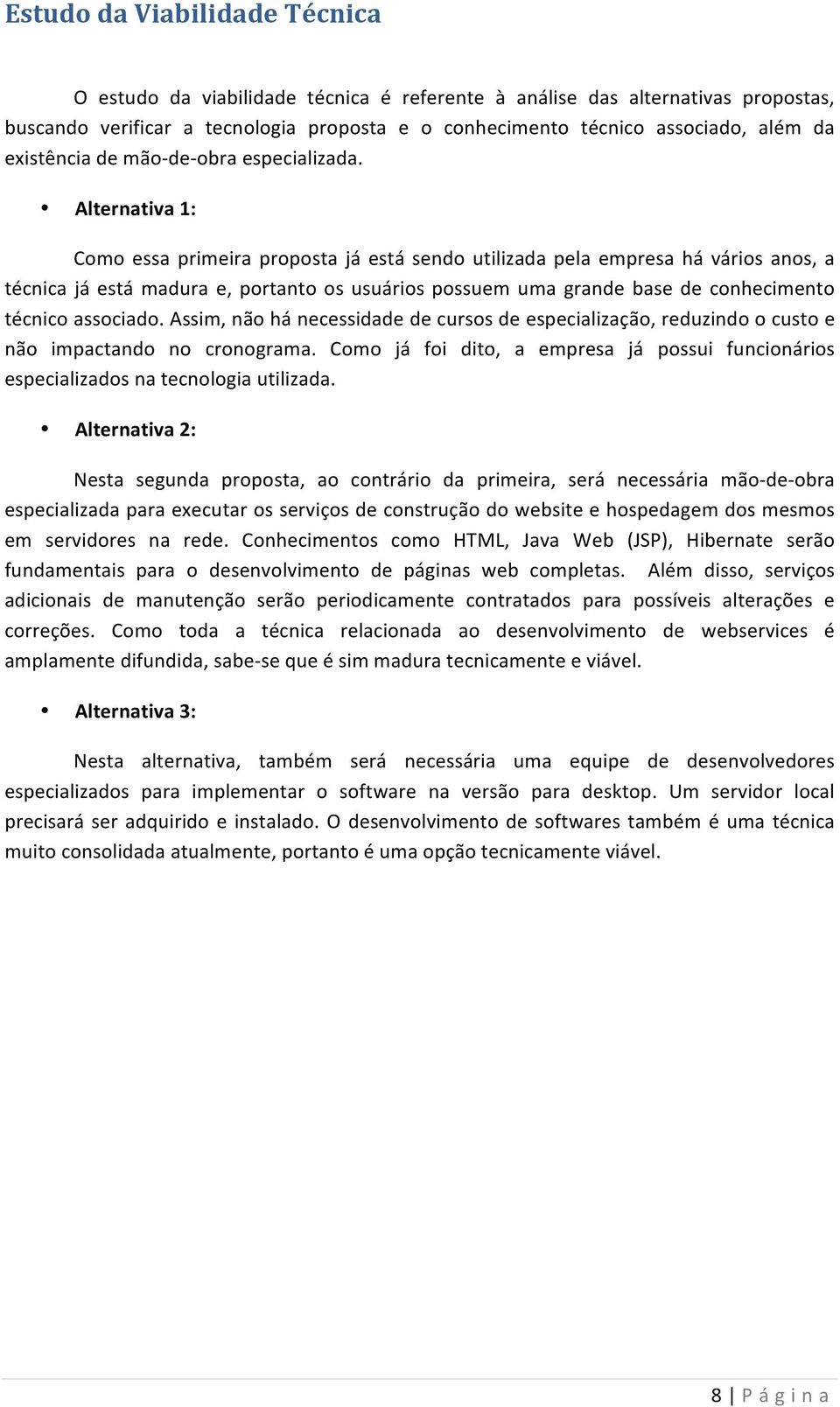 Estudo da Viabilidade Técnica

O estudo da viabilidade técnica é referente à análise das alternativas propostas, buscando verificar a tecnologia proposta e o conhecimento técnico associado, além da existência de mão-de-obra especializada.

• Alternativa 1:

Como essa primeira proposta já está sendo utilizada pela empresa há vários anos, a técnica já está madura e, portanto os usuários possuem uma grande base de conhecimento técnico associado. Assim, não há necessidade de cursos de especialização, reduzindo o custo e não impactando no cronograma. Como já foi dito, a empresa já possui funcionários especializados na tecnologia utilizada.

• Alternativa 2:

Nesta segunda proposta, ao contrário da primeira, será necessária mão-de-obra especializada para executar os serviços de construção do website e hospedagem dos mesmos em servidores na rede. Conhecimentos como HTML, Java Web (JSP), Hibernate serão fundamentais para o desenvolvimento de páginas web completas. Além disso, serviços adicionais de manutenção serão periodicamente contratados para possíveis alterações e correções. Como toda a técnica relacionada ao desenvolvimento de webservices é amplamente difundida, sabe-se que é sim madura tecnicamente e viável.

• Alternativa 3:

Nesta alternativa, também será necessária uma equipe de desenvolvedores especializados para implementar o software na versão para desktop. Um servidor local precisará ser adquirido e instalado. O desenvolvimento de softwares também é uma técnica muito consolidada atualmente, portanto é uma opção tecnicamente viável.

8 | Página